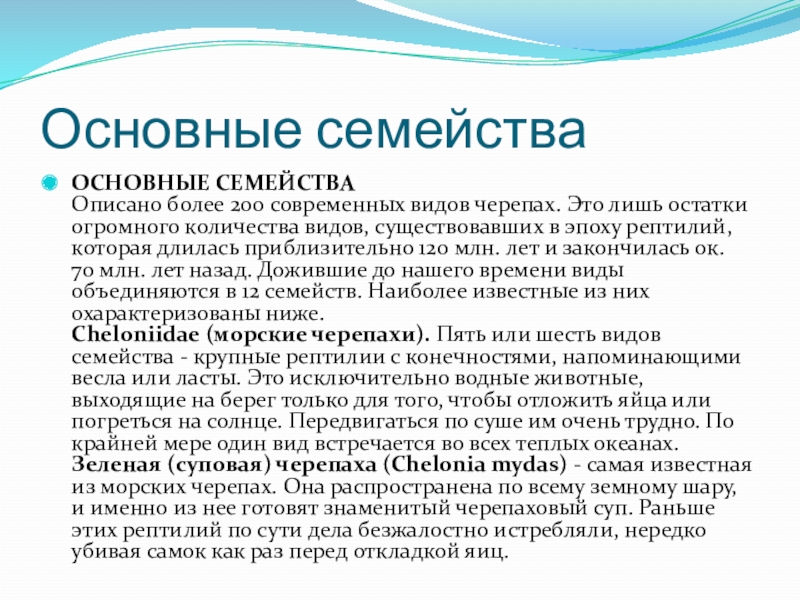 Основные семейства

ОСНОВНЫЕ СЕМЕЙСТВА
Описано более 200 современных видов черепах. Это лишь остатки огромного количества видов, существовавших в эпоху рептилий, которая длилась приблизительно 120 млн. лет и закончилась ок. 70 млн. лет назад. Дожившие до нашего времени виды объединяются в 12 семейств. Наиболее известные из них охарактеризованы ниже.
Cheloniidae (морские черепахи). Пять или шесть видов семейства - крупные рептилии с конечностями, напоминающими весла или ласты. Это исключительно водные животные, выходящие на берег только для того, чтобы отложить яйца или погреться на солнце. Передвигаться по суше им очень трудно. По крайней мере один вид встречается во всех теплых океанах.
Зеленая (суповая) черепаха (Chelonia mydas) - самая известная из морских черепах. Она распространена по всему земному шару, и именно из нее готовят знаменитый черепаховый суп. Раньше этих рептилий по сути дела безжалостно истребляли, нередко убивая самок как раз перед откладкой яиц.